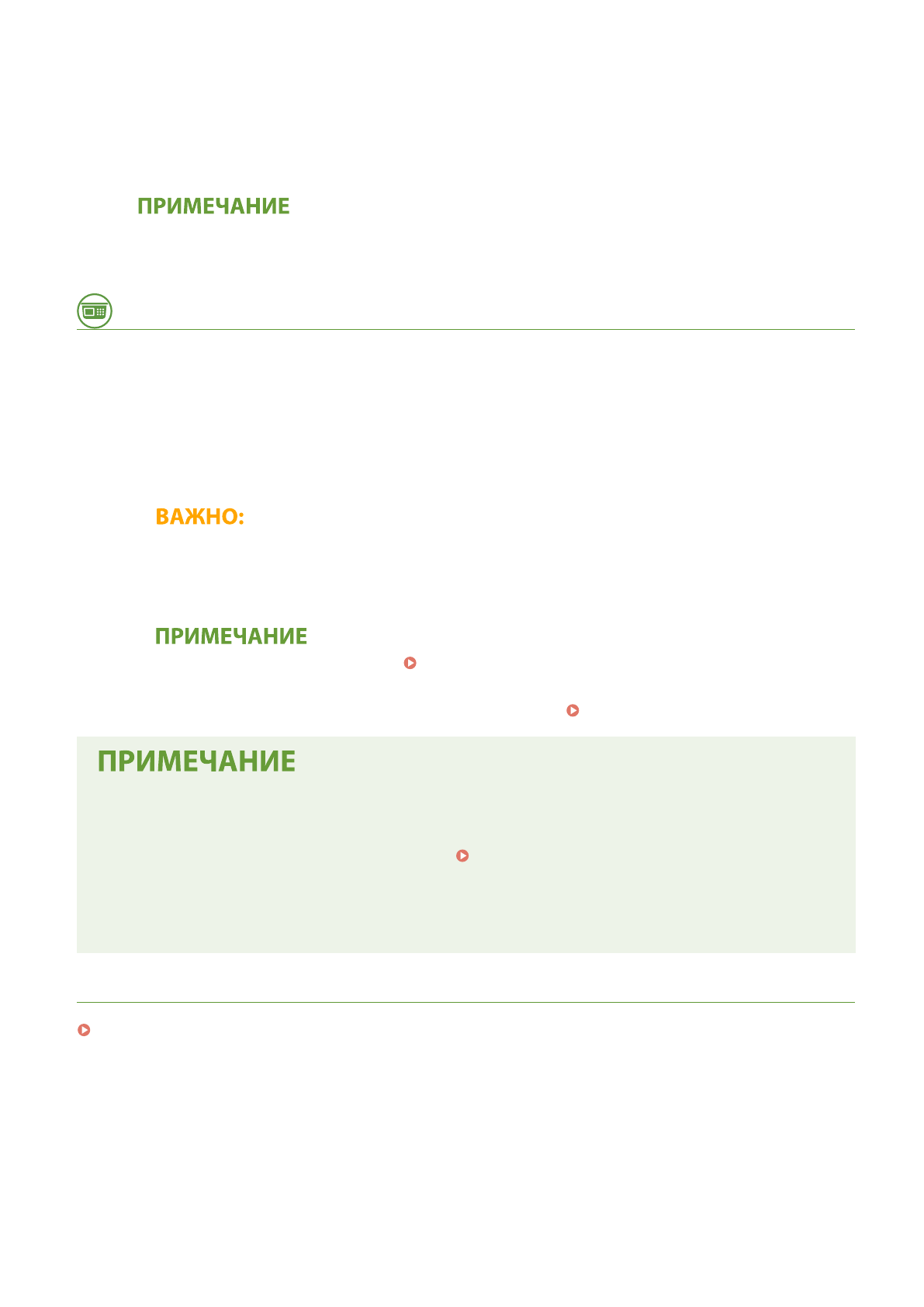 ПРИМЕЧАНИЕ

ВАЖНО:

ПРИМЕЧАНИЕ

ПРИМЕЧАНИЕ